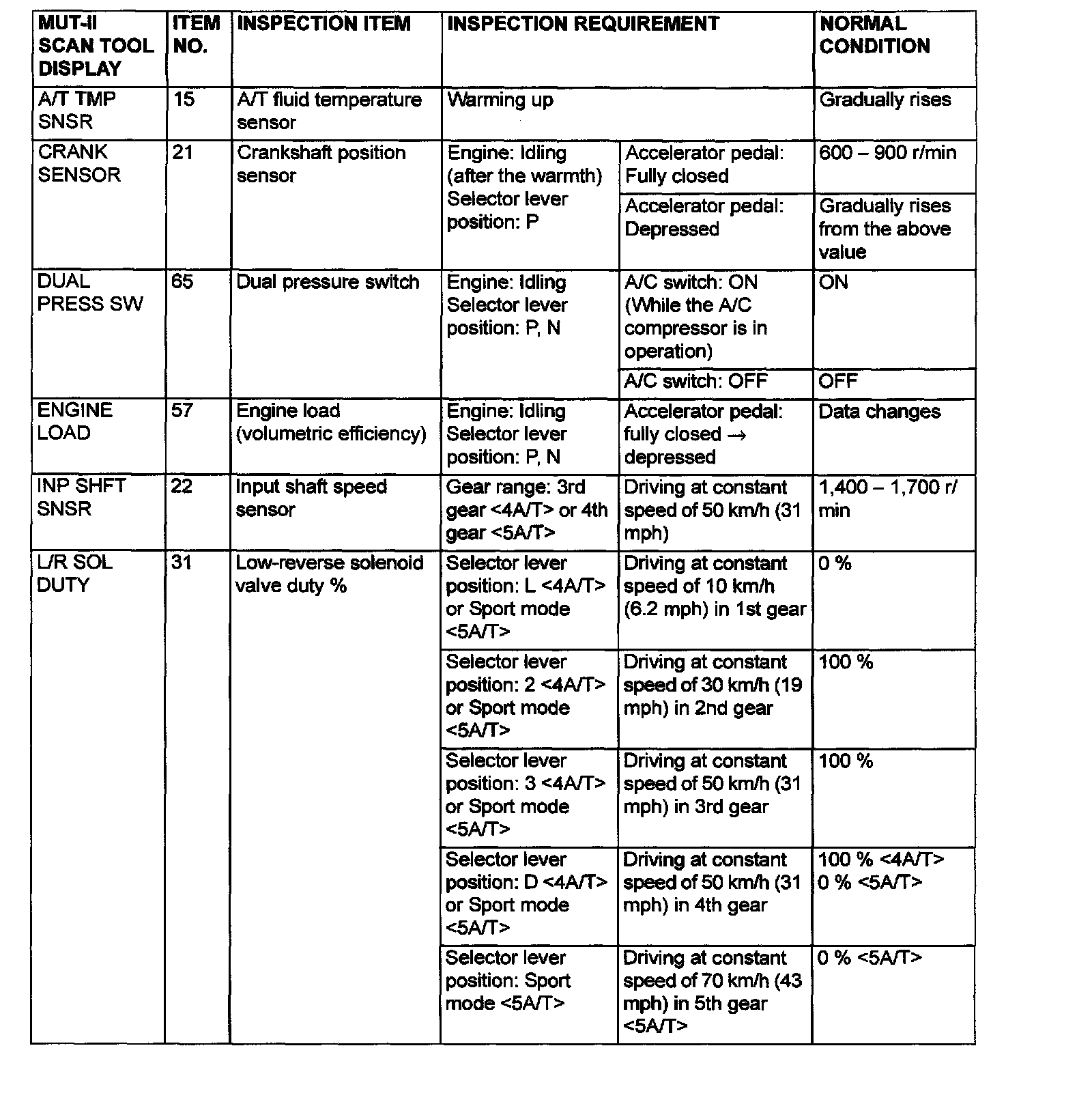 | MUT-II SCAN TOOL DISPLAY | ITEM NO. | INSPECTION ITEM | INSPECTION REQUIREMENT | | NORMAL CONDITION |
|---|---|---|---|---|---|
| A/T TMP SNSR | 15 | A/T fluid temperature sensor | Warming up | | Gradually rises |
| CRANK SENSOR | 21 | Crankshaft position sensor | Engine: Idling (after the warmth) Selector lever position: P | Accelerator pedal: Fully closed | 600 – 900 r/min |
| | | | | Accelerator pedal: Depressed | Gradually rises from the above value |
| DUAL PRESS SW | 65 | Dual pressure switch | Engine: Idling Selector lever position: P, N | A/C switch: ON (While the A/C compressor is in operation) | ON |
| | | | | A/C switch: OFF | OFF |
| ENGINE LOAD | 57 | Engine load (volumetric efficiency) | Engine: Idling Selector lever position: P, N | Accelerator pedal: fully closed → depressed | Data changes |
| INP SHFT SNSR | 22 | Input shaft speed sensor | Gear range: 3rd gear <4A/T> or 4th gear <5A/T> | Driving at constant speed of 50 km/h (31 mph) | 1,400 – 1,700 r/min |
| L/R SOL DUTY | 31 | Low-reverse solenoid valve duty % | Selector lever position: L <4A/T> or Sport mode <5A/T> | Driving at constant speed of 10 km/h (6.2 mph) in 1st gear | 0 % |
| | | | Selector lever position: 2 <4A/T> or Sport mode <5A/T> | Driving at constant speed of 30 km/h (19 mph) in 2nd gear | 100 % |
| | | | Selector lever position: 3 <4A/T> or Sport mode <5A/T> | Driving at constant speed of 50 km/h (31 mph) in 3rd gear | 100 % |
| | | | Selector lever position: D <4A/T> or Sport mode <5A/T> | Driving at constant speed of 50 km/h (31 mph) in 4th gear | 100 % <4A/T> 0 % <5A/T> |
| | | | Selector lever position: Sport mode <5A/T> | Driving at constant speed of 70 km/h (43 mph) in 5th gear <5A/T> | 0 % <5A/T> |